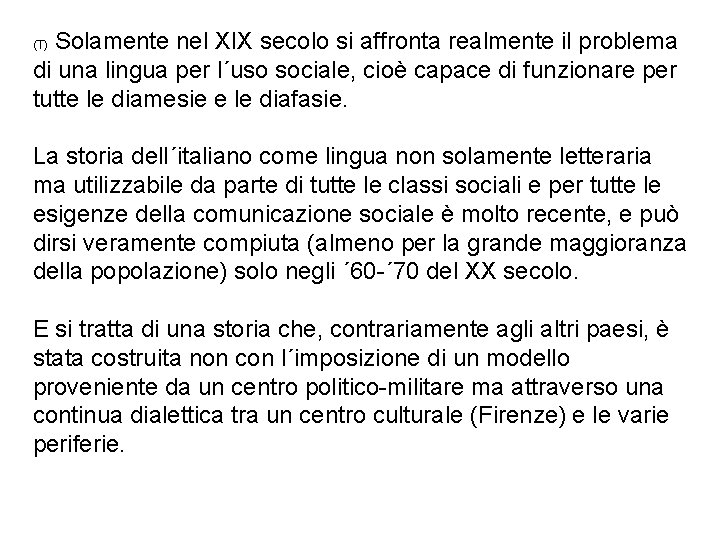 (T) Solamente nel XIX secolo si affronta realmente il problema di una lingua per l´uso sociale, cioè capace di funzionare per tutte le diamesie e le diafasie.

La storia dell´italiano come lingua non solamente letteraria ma utilizzabile da parte di tutte le classi sociali e per tutte le esigenze della comunicazione sociale è molto recente, e può dirsi veramente compiuta (almeno per la grande maggioranza della popolazione) solo negli ´60-´70 del XX secolo.

E si tratta di una storia che, contrariamente agli altri paesi, è stata costruita non con l´imposizione di un modello proveniente da un centro politico-militare ma attraverso una continua dialettica tra un centro culturale (Firenze) e le varie periferie.